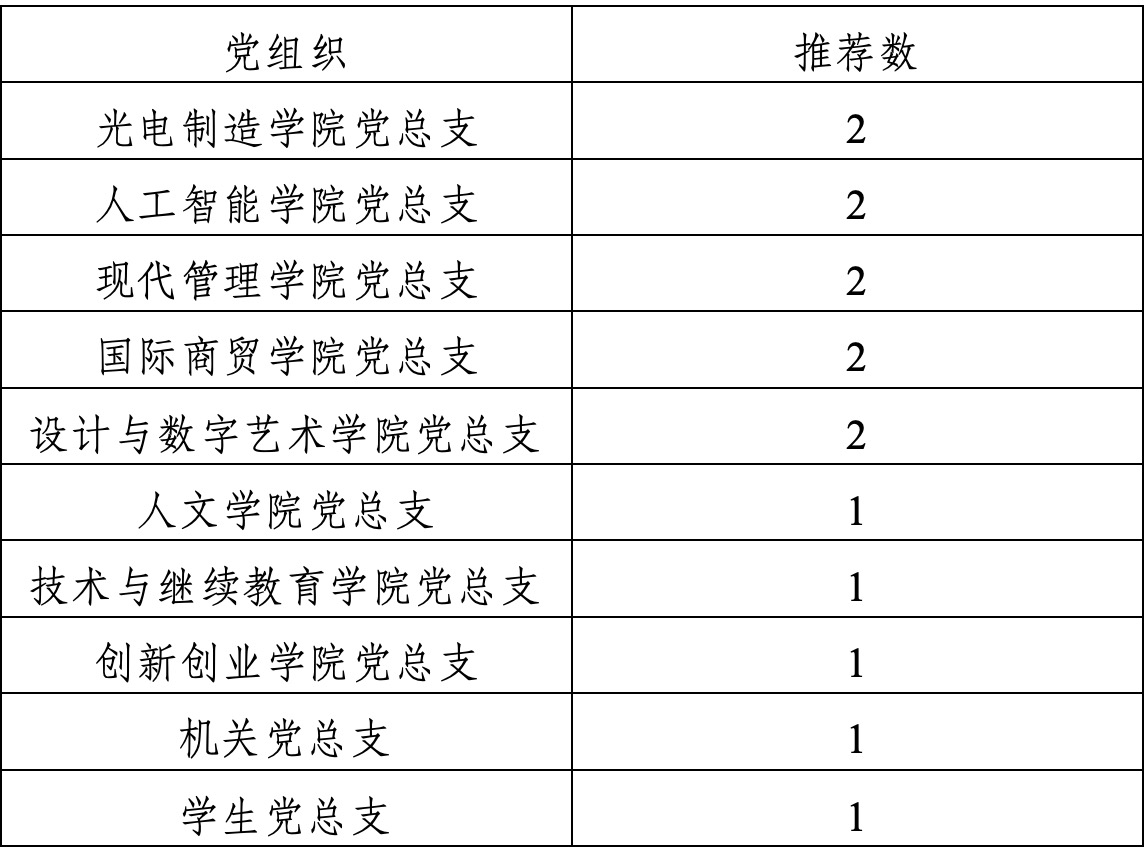 | 党组织 | 推荐数 |
|---|---|
| 光电制造学院党总支 | 2 |
| 人工智能学院党总支 | 2 |
| 现代管理学院党总支 | 2 |
| 国际商贸学院党总支 | 2 |
| 设计与数字艺术学院党总支 | 2 |
| 人文学院党总支 | 1 |
| 技术与继续教育学院党总支 | 1 |
| 创新创业学院党总支 | 1 |
| 机关党总支 | 1 |
| 学生党总支 | 1 |